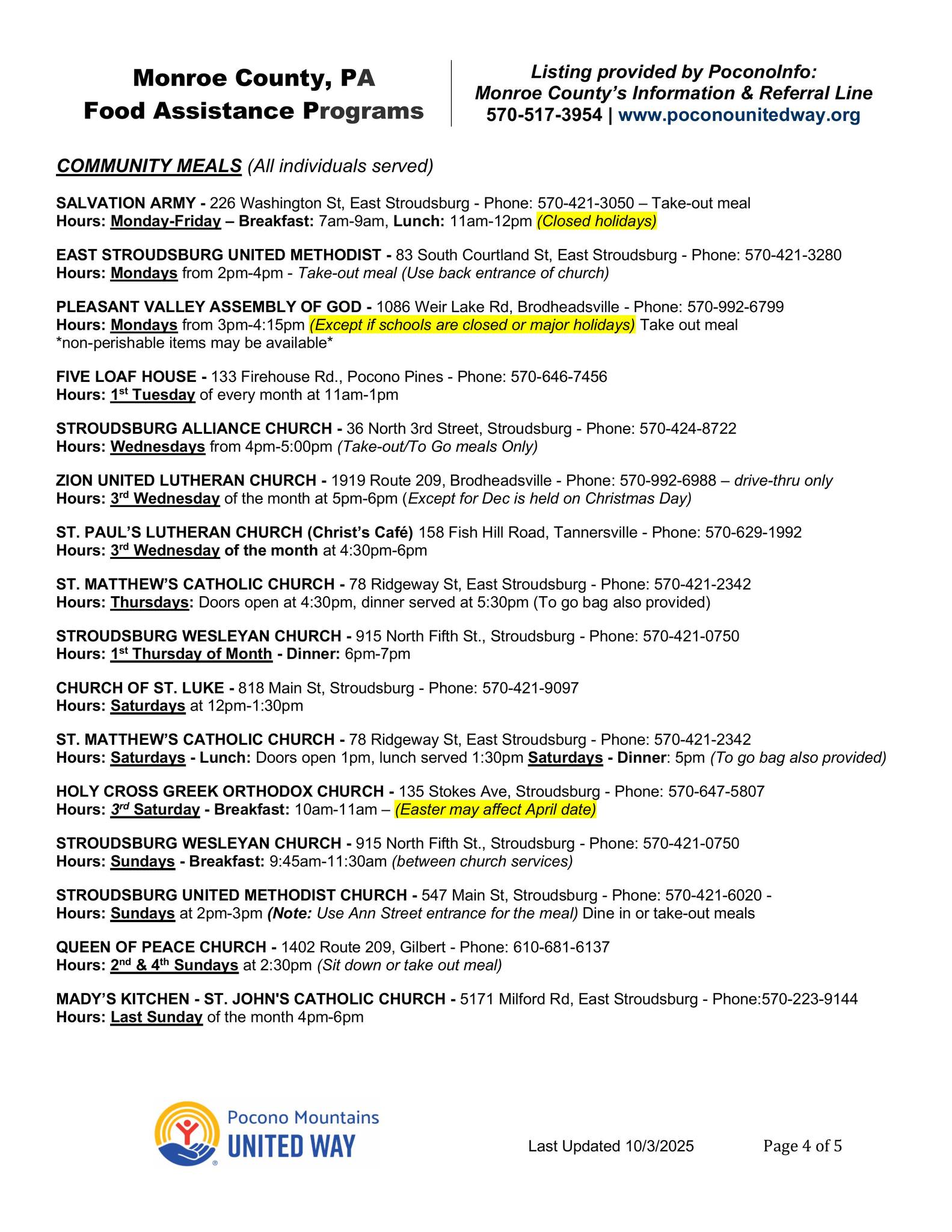 Monroe County, PA
Food Assistance Programs

Listing provided by PoconoInfo:
Monroe County's Information & Referral Line
570-517-3954 | www.poconounitedway.org

COMMUNITY MEALS (All individuals served)

SALVATION ARMY - 226 Washington St, East Stroudsburg - Phone: 570-421-3050 – Take-out meal
Hours: Monday-Friday – Breakfast: 7am-9am, Lunch: 11am-12pm (Closed holidays)

EAST STROUDSBURG UNITED METHODIST - 83 South Courtland St, East Stroudsburg - Phone: 570-421-3280
Hours: Mondays from 2pm-4pm - Take-out meal (Use back entrance of church)

PLEASANT VALLEY ASSEMBLY OF GOD - 1086 Weir Lake Rd, Brodheadsville - Phone: 570-992-6799
Hours: Mondays from 3pm-4:15pm (Except if schools are closed or major holidays) Take out meal
*non-perishable items may be available*

FIVE LOAF HOUSE - 133 Firehouse Rd., Pocono Pines - Phone: 570-646-7456
Hours: 1st Tuesday of every month at 11am-1pm

STROUDSBURG ALLIANCE CHURCH - 36 North 3rd Street, Stroudsburg - Phone: 570-424-8722
Hours: Wednesdays from 4pm-5:00pm (Take-out/To Go meals Only)

ZION UNITED LUTHERAN CHURCH - 1919 Route 209, Brodheadsville - Phone: 570-992-6988 – drive-thru only
Hours: 3rd Wednesday of the month at 5pm-6pm (Except for Dec is held on Christmas Day)

ST. PAUL'S LUTHERAN CHURCH (Christ's Café) 158 Fish Hill Road, Tannersville - Phone: 570-629-1992
Hours: 3rd Wednesday of the month at 4:30pm-6pm

ST. MATTHEW'S CATHOLIC CHURCH - 78 Ridgeway St, East Stroudsburg - Phone: 570-421-2342
Hours: Thursdays: Doors open at 4:30pm, dinner served at 5:30pm (To go bag also provided)

STROUDSBURG WESLEYAN CHURCH - 915 North Fifth St., Stroudsburg - Phone: 570-421-0750
Hours: 1st Thursday of Month - Dinner: 6pm-7pm

CHURCH OF ST. LUKE - 818 Main St, Stroudsburg - Phone: 570-421-9097
Hours: Saturdays at 12pm-1:30pm

ST. MATTHEW'S CATHOLIC CHURCH - 78 Ridgeway St, East Stroudsburg - Phone: 570-421-2342
Hours: Saturdays - Lunch: Doors open 1pm, lunch served 1:30pm Saturdays - Dinner: 5pm (To go bag also provided)

HOLY CROSS GREEK ORTHODOX CHURCH - 135 Stokes Ave, Stroudsburg - Phone: 570-647-5807
Hours: 3rd Saturday - Breakfast: 10am-11am – (Easter may affect April date)

STROUDSBURG WESLEYAN CHURCH - 915 North Fifth St., Stroudsburg - Phone: 570-421-0750
Hours: Sundays - Breakfast: 9:45am-11:30am (between church services)

STROUDSBURG UNITED METHODIST CHURCH - 547 Main St, Stroudsburg - Phone: 570-421-6020 -
Hours: Sundays at 2pm-3pm (Note: Use Ann Street entrance for the meal) Dine in or take-out meals

QUEEN OF PEACE CHURCH - 1402 Route 209, Gilbert - Phone: 610-681-6137
Hours: 2nd & 4th Sundays at 2:30pm (Sit down or take out meal)

MADY'S KITCHEN - ST. JOHN'S CATHOLIC CHURCH - 5171 Milford Rd, East Stroudsburg - Phone:570-223-9144
Hours: Last Sunday of the month 4pm-6pm

Pocono Mountains UNITED WAY

Last Updated 10/3/2025 Page 4 of 5